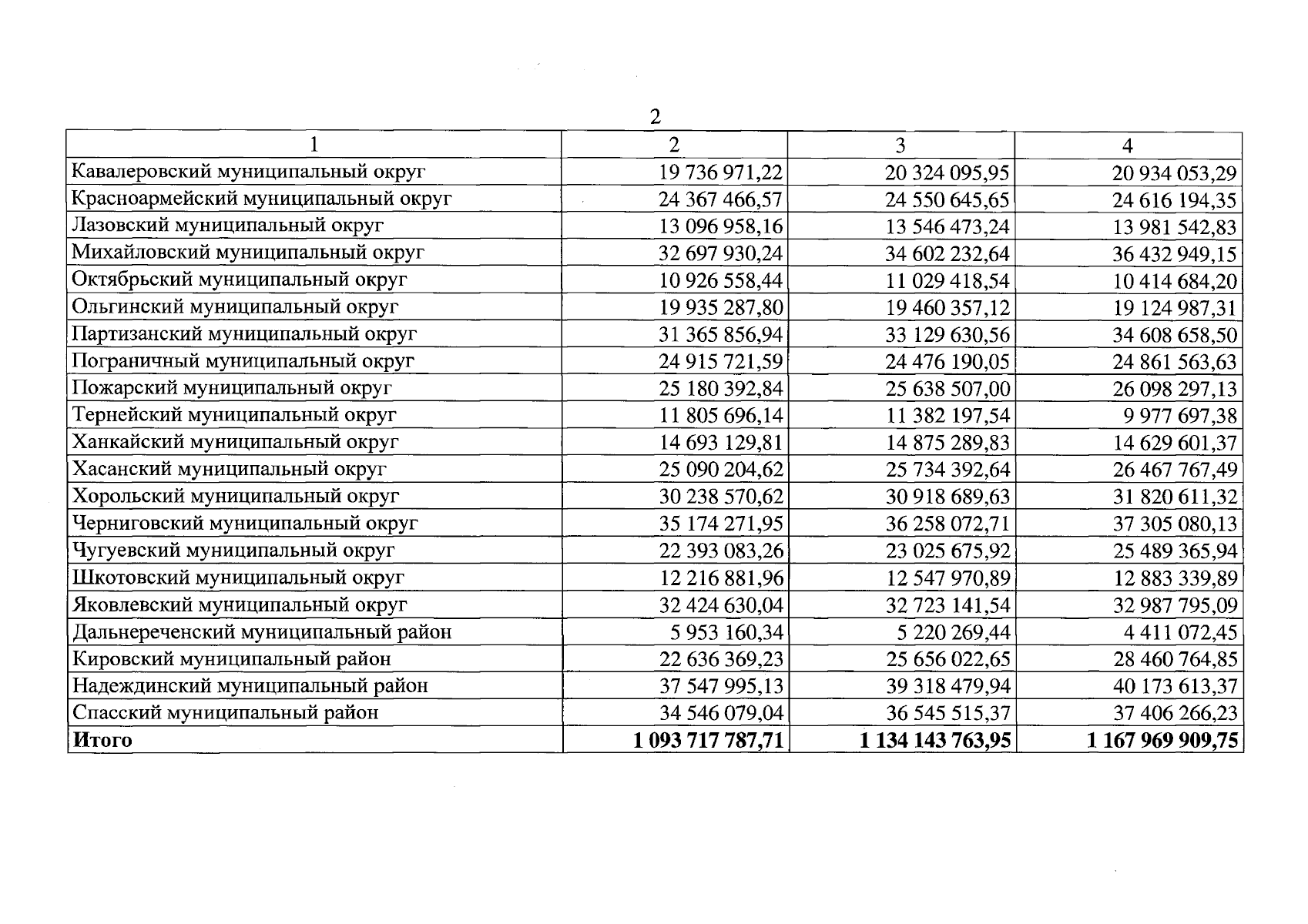 2

| 1 | 2 | 3 | 4 |
|---|---|---|---|
| Кавалеровский муниципальный округ | 19 736 971,22 | 20 324 095,95 | 20 934 053,29 |
| Красноармейский муниципальный округ | 24 367 466,57 | 24 550 645,65 | 24 616 194,35 |
| Лазовский муниципальный округ | 13 096 958,16 | 13 546 473,24 | 13 981 542,83 |
| Михайловский муниципальный округ | 32 697 930,24 | 34 602 232,64 | 36 432 949,15 |
| Октябрьский муниципальный округ | 10 926 558,44 | 11 029 418,54 | 10 414 684,20 |
| Ольгинский муниципальный округ | 19 935 287,80 | 19 460 357,12 | 19 124 987,31 |
| Партизанский муниципальный округ | 31 365 856,94 | 33 129 630,56 | 34 608 658,50 |
| Пограничный муниципальный округ | 24 915 721,59 | 24 476 190,05 | 24 861 563,63 |
| Пожарский муниципальный округ | 25 180 392,84 | 25 638 507,00 | 26 098 297,13 |
| Тернейский муниципальный округ | 11 805 696,14 | 11 382 197,54 | 9 977 697,38 |
| Ханкайский муниципальный округ | 14 693 129,81 | 14 875 289,83 | 14 629 601,37 |
| Хасанский муниципальный округ | 25 090 204,62 | 25 734 392,64 | 26 467 767,49 |
| Хорольский муниципальный округ | 30 238 570,62 | 30 918 689,63 | 31 820 611,32 |
| Черниговский муниципальный округ | 35 174 271,95 | 36 258 072,71 | 37 305 080,13 |
| Чугуевский муниципальный округ | 22 393 083,26 | 23 025 675,92 | 25 489 365,94 |
| Шкотовский муниципальный округ | 12 216 881,96 | 12 547 970,89 | 12 883 339,89 |
| Яковлевский муниципальный округ | 32 424 630,04 | 32 723 141,54 | 32 987 795,09 |
| Дальнереченский муниципальный район | 5 953 160,34 | 5 220 269,44 | 4 411 072,45 |
| Кировский муниципальный район | 22 636 369,23 | 25 656 022,65 | 28 460 764,85 |
| Надеждинский муниципальный район | 37 547 995,13 | 39 318 479,94 | 40 173 613,37 |
| Спасский муниципальный район | 34 546 079,04 | 36 545 515,37 | 37 406 266,23 |
| Итого | 1 093 717 787,71 | 1 134 143 763,95 | 1 167 969 909,75 |